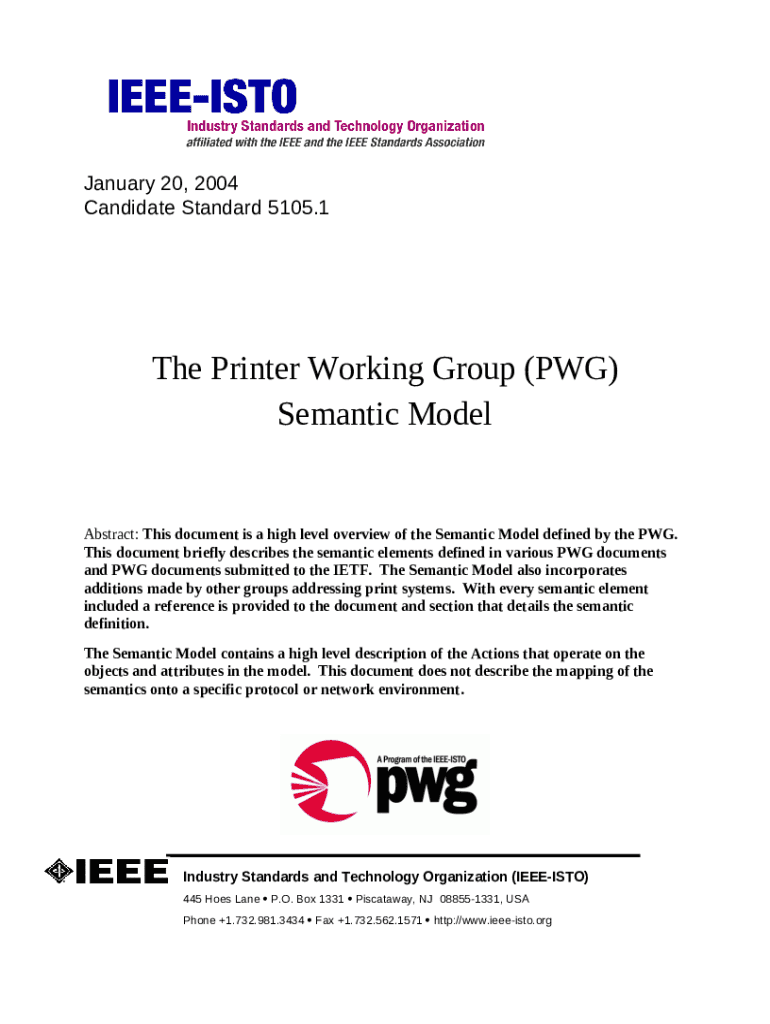 IEEE-ISTO
Industry Standards and Technology Organization
affiliated with the IEEE and the IEEE Standards Association

January 20, 2004
Candidate Standard 5105.1

The Printer Working Group (PWG)
Semantic Model

Abstract: This document is a high level overview of the Semantic Model defined by the PWG. This document briefly describes the semantic elements defined in various PWG documents and PWG documents submitted to the IETF. The Semantic Model also incorporates additions made by other groups addressing print systems. With every semantic element included a reference is provided to the document and section that details the semantic definition.

The Semantic Model contains a high level description of the Actions that operate on the objects and attributes in the model. This document does not describe the mapping of the semantics onto a specific protocol or network environment.

A Program of the IEEE-ISTO
pwg

IEEE

Industry Standards and Technology Organization (IEEE-ISTO)
445 Hoes Lane • P.O. Box 1331 • Piscataway, NJ 08855-1331, USA
Phone +1.732.981.3434 • Fax +1.732.562.1571 • http://www.ieee-isto.org